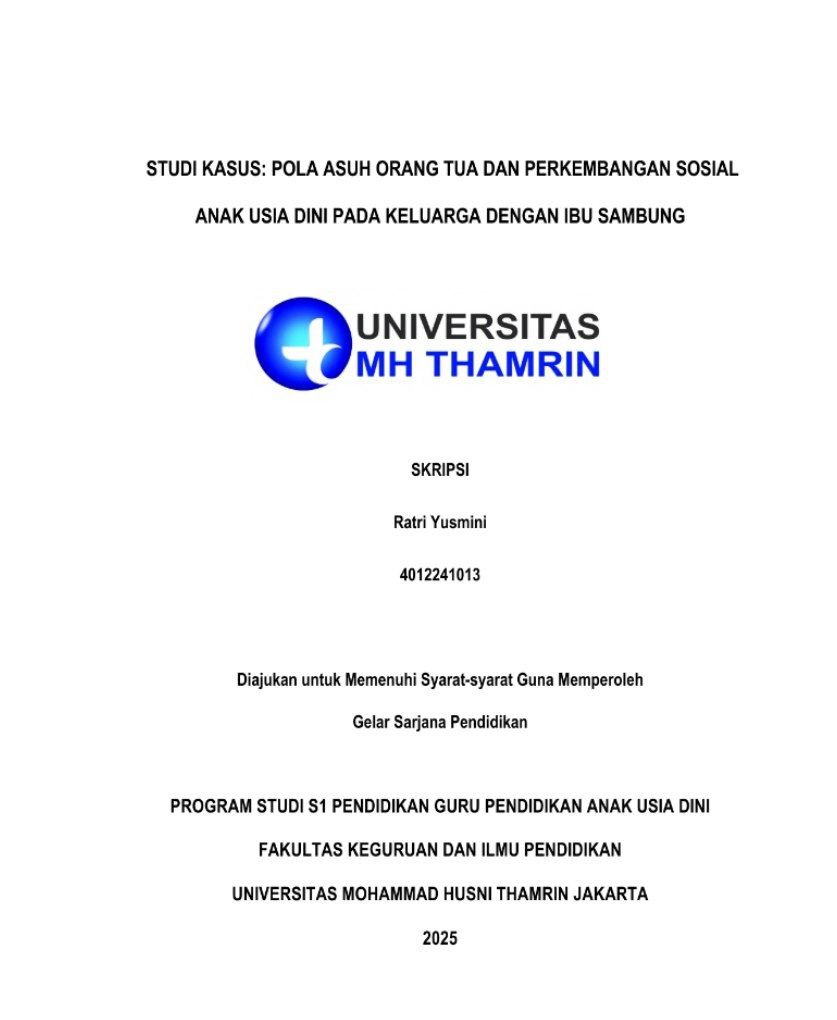 STUDI KASUS: POLA ASUH ORANG TUA DAN PERKEMBANGAN SOSIAL ANAK USIA DINI PADA KELUARGA DENGAN IBU SAMBUNG

UNIVERSITAS
MH THAMRIN

SKRIPSI

Ratri Yusmini

4012241013

Diajukan untuk Memenuhi Syarat-syarat Guna Memperoleh Gelar Sarjana Pendidikan

PROGRAM STUDI S1 PENDIDIKAN GURU PENDIDIKAN ANAK USIA DINI

FAKULTAS KEGURUAN DAN ILMU PENDIDIKAN

UNIVERSITAS MOHAMMAD HUSNI THAMRIN JAKARTA

2025